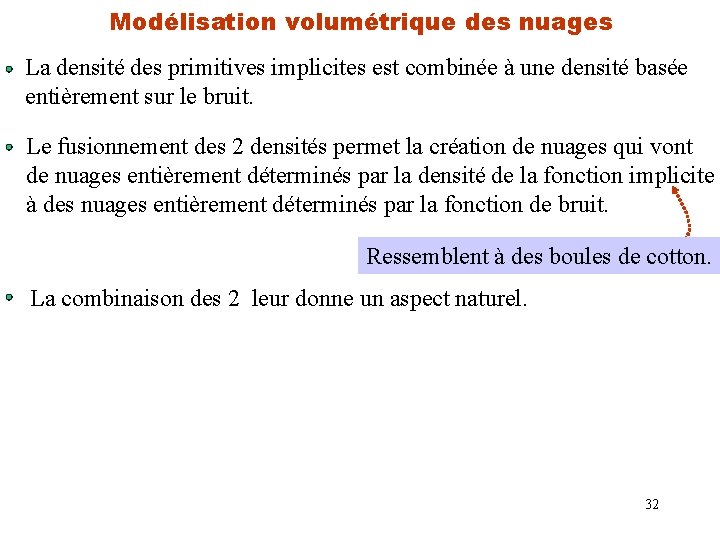 Modélisation volumétrique des nuages

La densité des primitives implicites est combinée à une densité basée entièrement sur le bruit.

Le fusionnement des 2 densités permet la création de nuages qui vont de nuages entièrement déterminés par la densité de la fonction implicite à des nuages entièrement déterminés par la fonction de bruit.

Ressemblent à des boules de cotton.

La combinaison des 2 leur donne un aspect naturel.

32